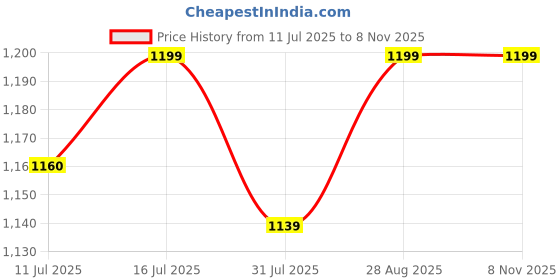 CheapestInIndia.com

Price History from 11 Jul 2025 to 8 Nov 2025

1,200
1,190
1,180
1,170
1,16
1,150
1,140
1,130

1160
1199
1139
1199
1199

11 Jul 2025
16 Jul 2025
31 Jul 2025
28 Aug 2025
8 Nov 2025